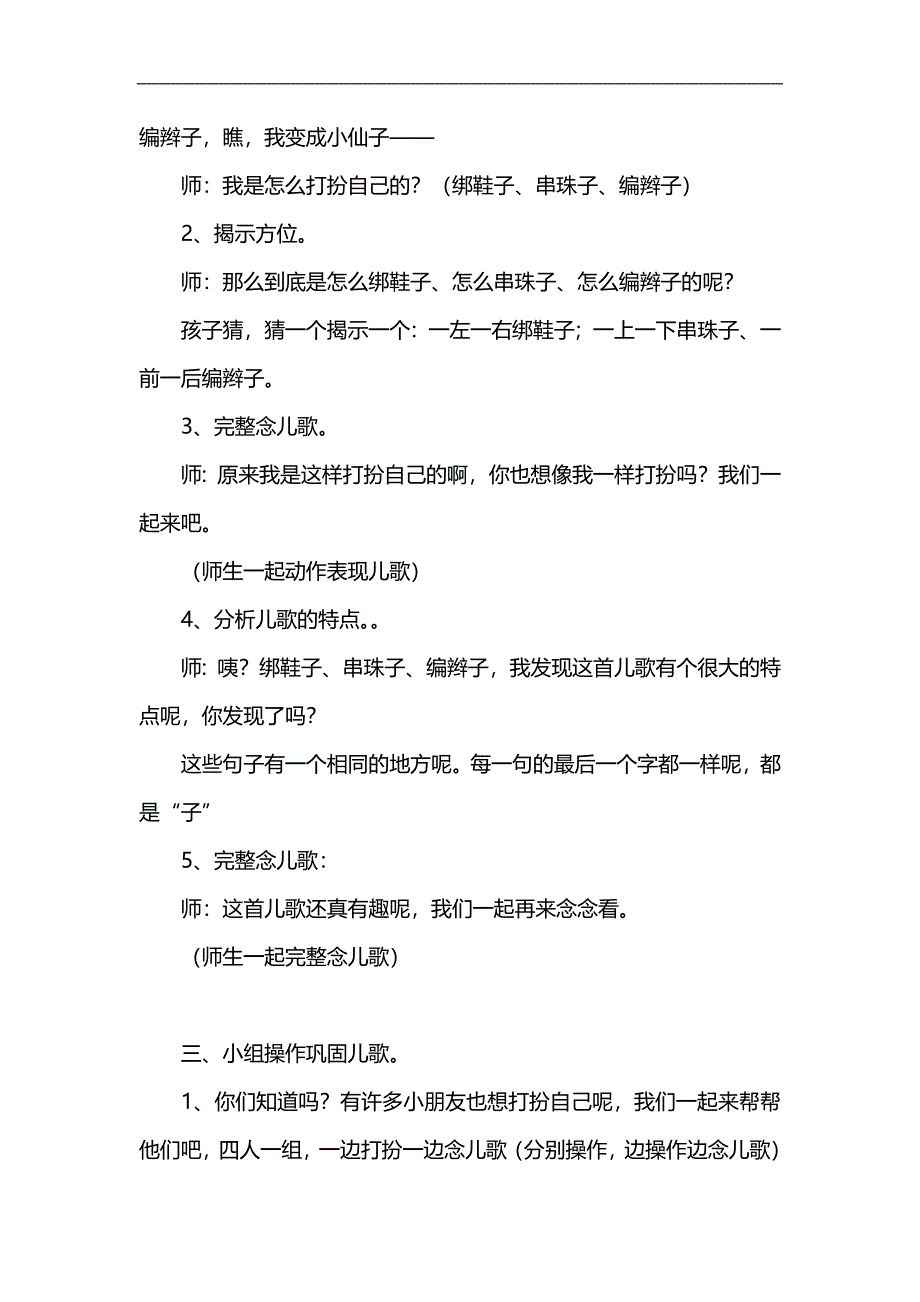 编辫子，瞧，我变成小仙子——

师：我是怎么打扮自己的？（绑鞋子、串珠子、编辫子）

2、揭示方位。

师：那么到底是怎么绑鞋子、怎么串珠子、怎么编辫子的呢？

孩子猜，猜一个揭示一个：一左一右绑鞋子；一上一下串珠子、一前一后编辫子。

3、完整念儿歌。

师：原来我是这样打扮自己的啊，你也想像我一样打扮吗？我们一起来吧。

（师生一起动作表现儿歌）

4、分析儿歌的特点。。

师：咦？绑鞋子、串珠子、编辫子，我发现这首儿歌有个很大的特点呢，你发现了吗？

这些句子有一个相同的地方呢。每一句的最后一个字都一样呢，都是“子”

5、完整念儿歌：

师：这首儿歌还真有趣呢，我们一起再来念念看。

（师生一起完整念儿歌）

三、小组操作巩固儿歌。

1、你们知道吗？有许多小朋友也想打扮自己呢，我们一起来帮帮他们吧，四人一组，一边打扮一边念儿歌（分别操作，边操作边念儿歌）